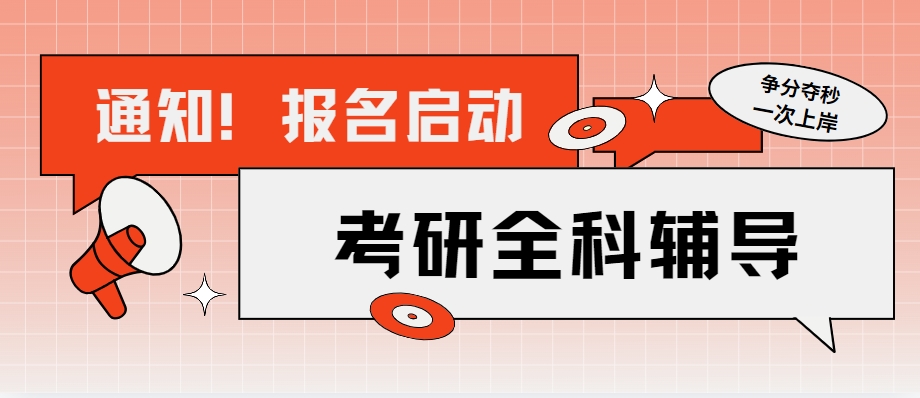 通知！报名启动

争分夺秒
一次上岸

考研全科辅导